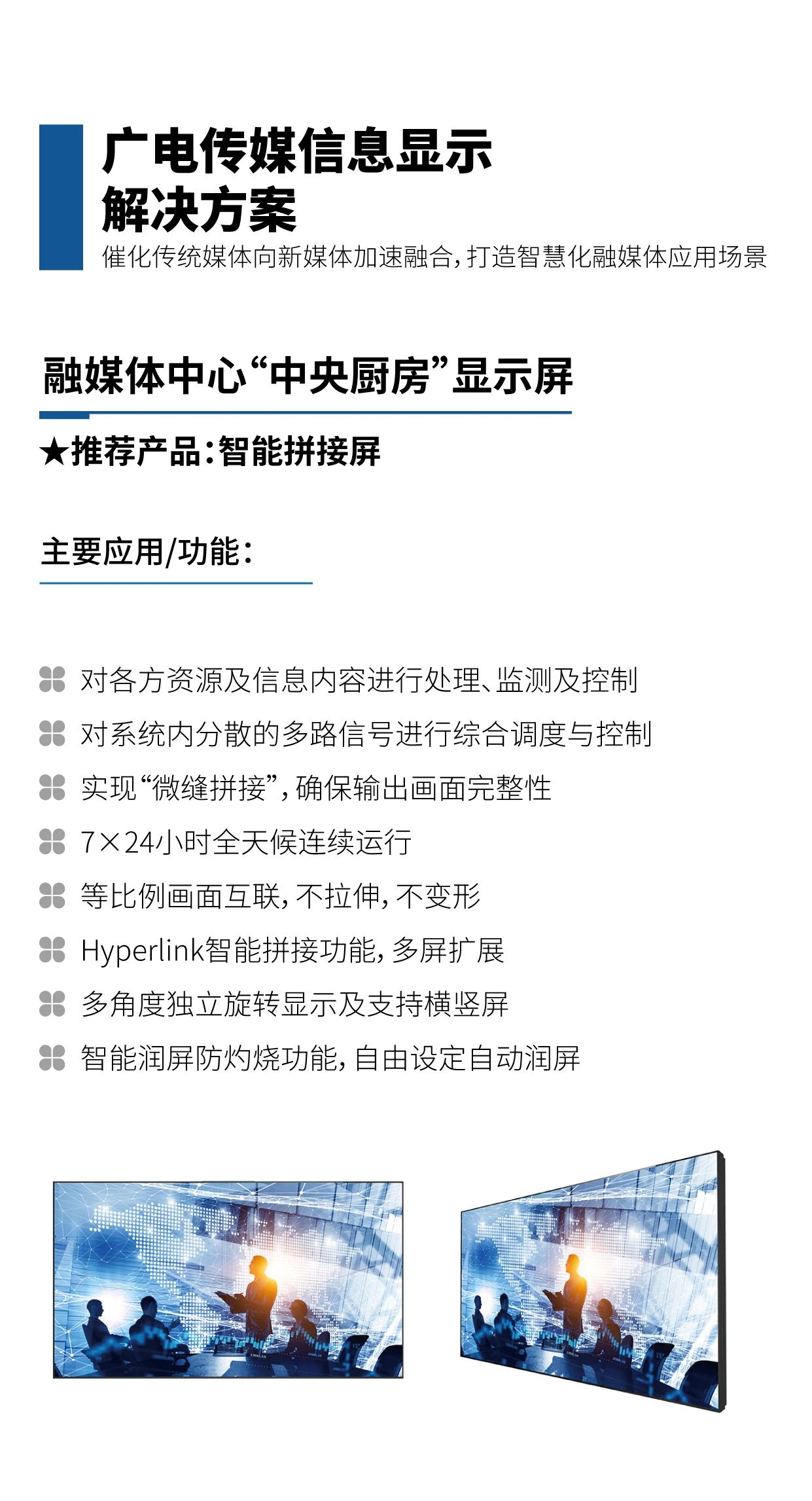 广电传媒信息显示
解决方案
催化传统媒体向新媒体加速融合，打造智慧化融媒体应用场景

融媒体中心“中央厨房”显示屏

★推荐产品：智能拼接屏

主要应用/功能：

对各方资源及信息内容进行处理、监测及控制

对系统内分散的多路信号进行综合调度与控制

实现“微缝拼接”，确保输出画面完整性

7×24小时全天候连续运行

等比例画面互联，不拉伸，不变形

Hyperlink智能拼接功能，多屏扩展

多角度独立旋转显示及支持横竖屏

智能润屏防灼烧功能，自由设定自动润屏